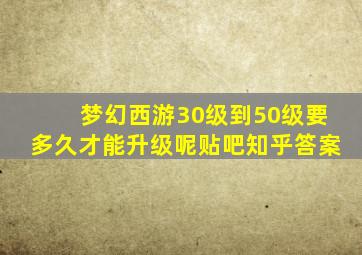 梦幻西游30级到50级要多久才能升级呢贴吧知乎答案